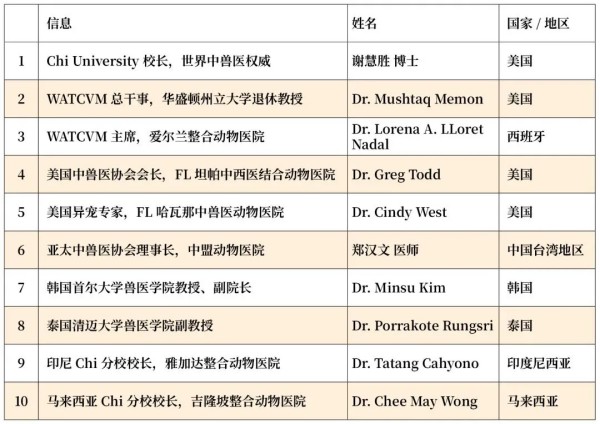 |  | 信息 | 姓名 | 国家 / 地区 |
|---|---|---|---|
| 1 | Chi University 校长，世界中兽医权威 | 谢慧胜 博士 | 美国 |
| 2 | WATCVM 总干事，华盛顿州立大学退休教授 | Dr. Mushtaq Memon | 美国 |
| 3 | WATCVM 主席，爱尔兰整合动物医院 | Dr. Lorena A. LLoret Nadal | 西班牙 |
| 4 | 美国中兽医协会会长，FL 坦帕中西医结合动物医院 | Dr. Greg Todd | 美国 |
| 5 | 美国异宠专家，FL 哈瓦那中兽医动物医院 | Dr. Cindy West | 美国 |
| 6 | 亚太中兽医协会理事长，中盟动物医院 | 郑汉文 医师 | 中国台湾地区 |
| 7 | 韩国首尔大学兽医学院教授、副院长 | Dr. Minsu Kim | 韩国 |
| 8 | 泰国清迈大学兽医学院副教授 | Dr. Porrakote Rungsri | 泰国 |
| 9 | 印尼 Chi 分校校长，雅加达整合动物医院 | Dr. Tatang Cahyono | 印度尼西亚 |
| 10 | 马来西亚 Chi 分校校长，吉隆坡整合动物医院 | Dr. Chee May Wong | 马来西亚 |